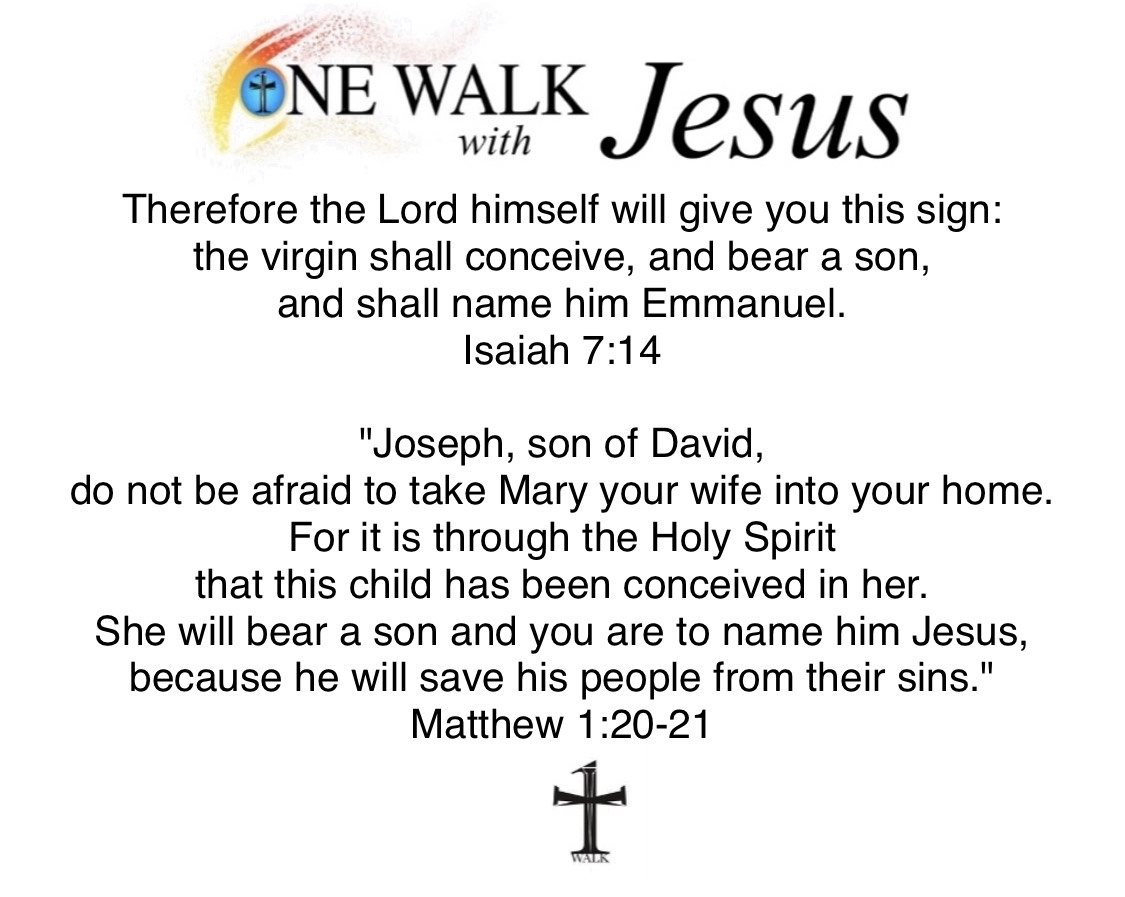 ONE WALK with Jesus

Therefore the Lord himself will give you this sign:
the virgin shall conceive, and bear a son,
and shall name him Emmanuel.
Isaiah 7:14

"Joseph, son of David,
do not be afraid to take Mary your wife into your home.
For it is through the Holy Spirit
that this child has been conceived in her.
She will bear a son and you are to name him Jesus,
because he will save his people from their sins."
Matthew 1:20-21

WALK